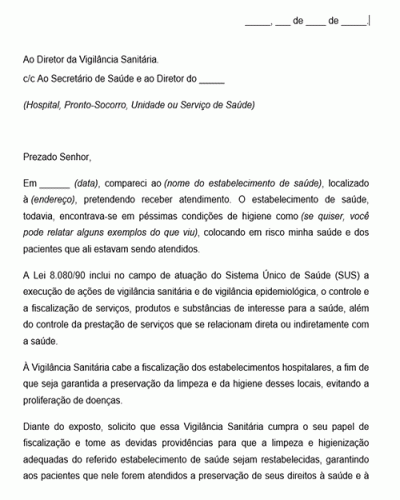 _____, ___ de ____ de _____.

Ao Diretor da Vigilância Sanitária.

c/c Ao Secretário de Saúde e ao Diretor do _____

(Hospital, Pronto-Socorro, Unidade ou Serviço de Saúde)

Prezado Senhor,

Em ______ (data), compareci ao (nome do estabelecimento de saúde), localizado à (endereço), pretendendo receber atendimento. O estabelecimento de saúde, todavia, encontrava-se em péssimas condições de higiene como (se quiser, você pode relatar alguns exemplos do que viu), colocando em risco minha saúde e dos pacientes que ali estavam sendo atendidos.

A Lei 8.080/90 inclui no campo de atuação do Sistema Único de Saúde (SUS) a execução de ações de vigilância sanitária e de vigilância epidemiológica, o controle e a fiscalização de serviços, produtos e substâncias de interesse para a saúde, além do controle da prestação de serviços que se relacionam direta ou indiretamente com a saúde.

À Vigilância Sanitária cabe a fiscalização dos estabelecimentos hospitalares, a fim de que seja garantida a preservação da limpeza e da higiene desses locais, evitando a proliferação de doenças.

Diante do exposto, solicito que essa Vigilância Sanitária cumpra o seu papel de fiscalização e tome as devidas providências para que a limpeza e higienização adequadas do referido estabelecimento de saúde sejam restabelecidas, garantindo aos pacientes que nele forem atendidos a preservação de seus direitos à saúde e à